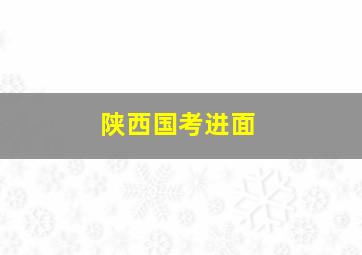 陕西国考进面